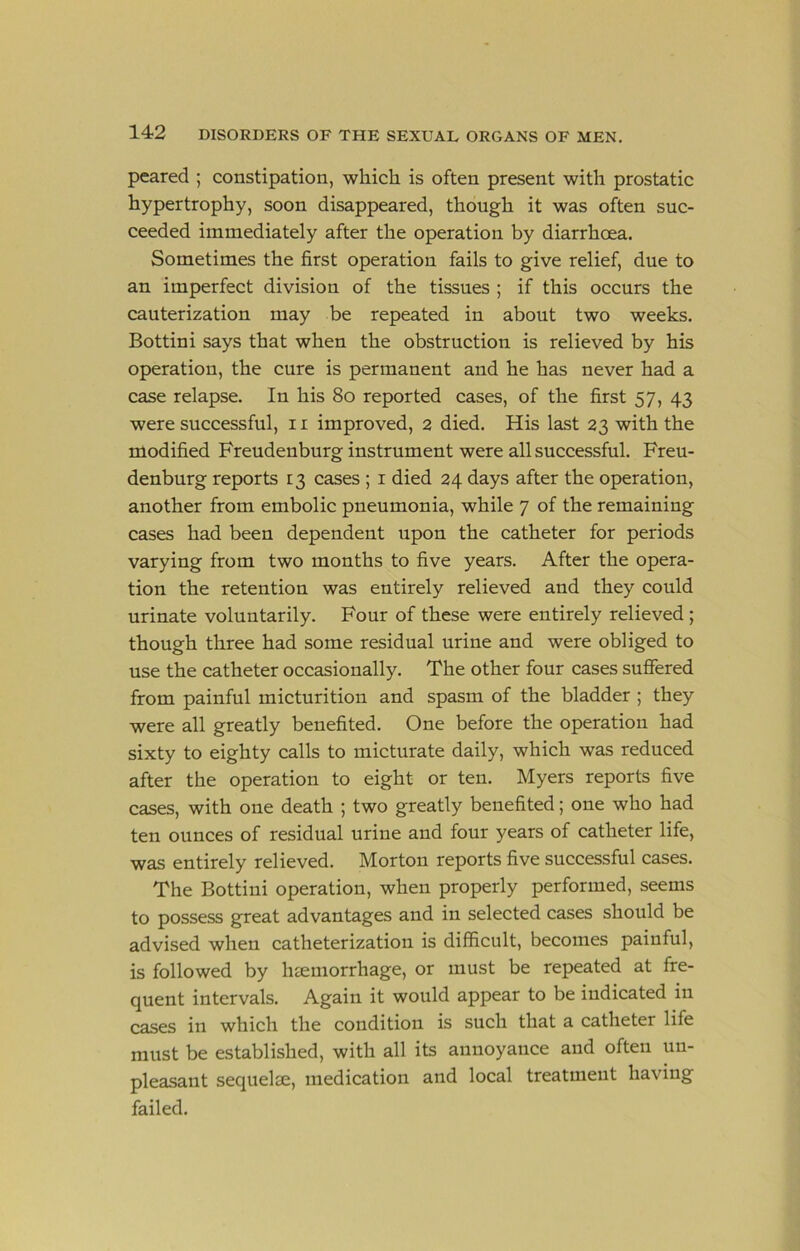 142 DISORDERS OF THE SEXUAL ORGANS OF MEN.

peared ; constipation, which is often present with prostatic hypertrophy, soon disappeared, though it was often succeeded immediately after the operation by diarrhœa. Sometimes the first operation fails to give relief, due to an imperfect division of the tissues ; if this occurs the cauterization may be repeated in about two weeks. Bottini says that when the obstruction is relieved by his operation, the cure is permanent and he has never had a case relapse. In his 80 reported cases, of the first 57, 43 were successful, 11 improved, 2 died. His last 23 with the modified Freudenburg instrument were all successful. Freudenburg reports 13 cases ; 1 died 24 days after the operation, another from embolic pneumonia, while 7 of the remaining cases had been dependent upon the catheter for periods varying from two months to five years. After the operation the retention was entirely relieved and they could urinate voluntarily. Four of these were entirely relieved ; though three had some residual urine and were obliged to use the catheter occasionally. The other four cases suffered from painful micturition and spasm of the bladder ; they were all greatly benefited. One before the operation had sixty to eighty calls to micturate daily, which was reduced after the operation to eight or ten. Myers reports five cases, with one death ; two greatly benefited ; one who had ten ounces of residual urine and four years of catheter life, was entirely relieved. Morton reports five successful cases.

The Bottini operation, when properly performed, seems to possess great advantages and in selected cases should be advised when catheterization is difficult, becomes painful, is followed by hæmorrhage, or must be repeated at frequent intervals. Again it would appear to be indicated in cases in which the condition is such that a catheter life must be established, with all its annoyance and often unpleasant sequelæ, medication and local treatment having failed.